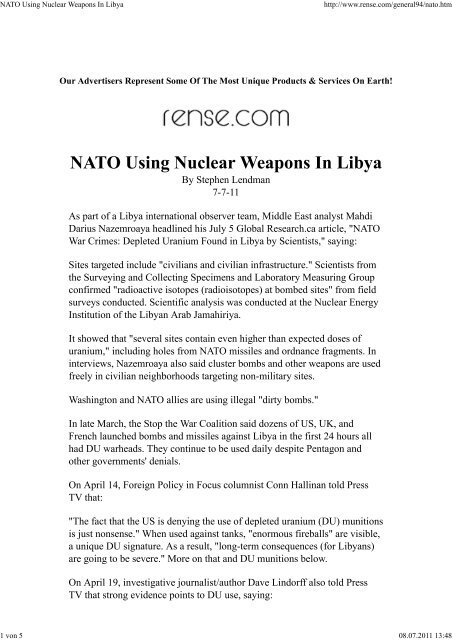 NATO Using Nuclear Weapons In Libya

http://www.rense.com/general94/nato.htm

Our Advertisers Represent Some Of The Most Unique Products & Services On Earth!

rense.com

NATO Using Nuclear Weapons In Libya

By Stephen Lendman
7-7-11

As part of a Libya international observer team, Middle East analyst Mahdi Darius Nazemroaya headlined his July 5 Global Research.ca article, "NATO War Crimes: Depleted Uranium Found in Libya by Scientists," saying:

Sites targeted include "civilians and civilian infrastructure." Scientists from the Surveying and Collecting Specimens and Laboratory Measuring Group confirmed "radioactive isotopes (radioisotopes) at bombed sites" from field surveys conducted. Scientific analysis was conducted at the Nuclear Energy Institution of the Libyan Arab Jamahiriya.

It showed that "several sites contain even higher than expected doses of uranium," including holes from NATO missiles and ordnance fragments. In interviews, Nazemroaya also said cluster bombs and other weapons are used freely in civilian neighborhoods targeting non-military sites.

Washington and NATO allies are using illegal "dirty bombs."

In late March, the Stop the War Coalition said dozens of US, UK, and French launched bombs and missiles against Libya in the first 24 hours all had DU warheads. They continue to be used daily despite Pentagon and other governments' denials.

On April 14, Foreign Policy in Focus columnist Conn Hallinan told Press TV that:

"The fact that the US is denying the use of depleted uranium (DU) munitions is just nonsense." When used against tanks, "enormous fireballs" are visible, a unique DU signature. As a result, "long-term consequences (for Libyans) are going to be severe." More on that and DU munitions below.

On April 19, investigative journalist/author Dave Lindorff also told Press TV that strong evidence points to DU use, saying:

1 von 5

08.07.2011 13:48